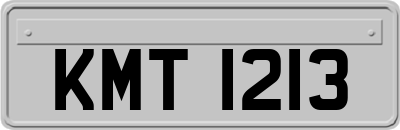 KMT 1213